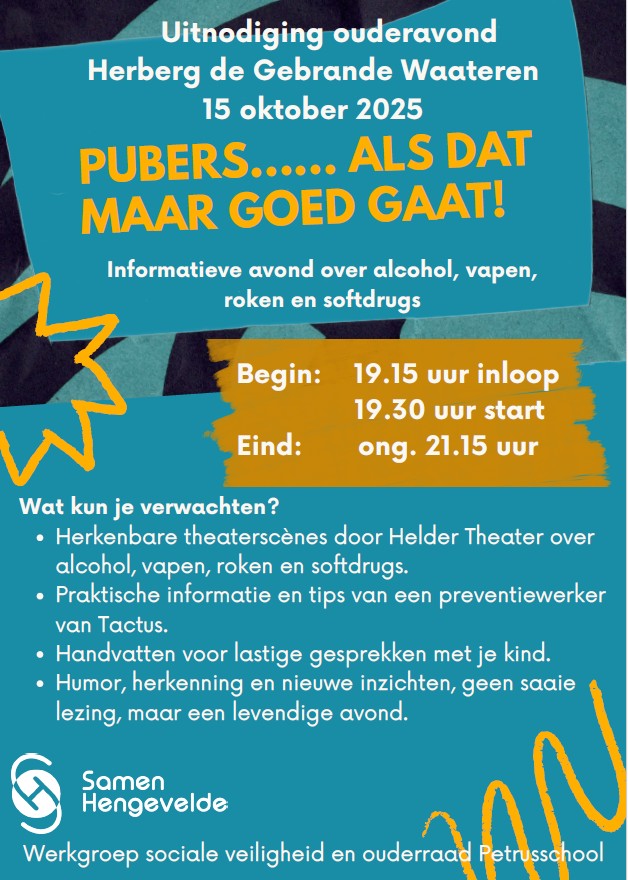 Uitnodiging ouderavond
Herberg de Gebrande Waateren
15 oktober 2025

PUBERS...... ALS DAT MAAR GOED GAAT!

Informatieve avond over alcohol, vapen, roken en softdrugs

Begin: 19.15 uur inloop
19.30 uur start
Eind: ong. 21.15 uur

Wat kun je verwachten?
• Herkenbare theaterscènes door Helder Theater over alcohol, vapen, roken en softdrugs.
• Praktische informatie en tips van een preventiewerker van Tactus.
• Handvatten voor lastige gesprekken met je kind.
• Humor, herkenning en nieuwe inzichten, geen saaie lezing, maar een levendige avond.

Samen Hengevelde

Werkgroep sociale veiligheid en ouderraad Petrusschool